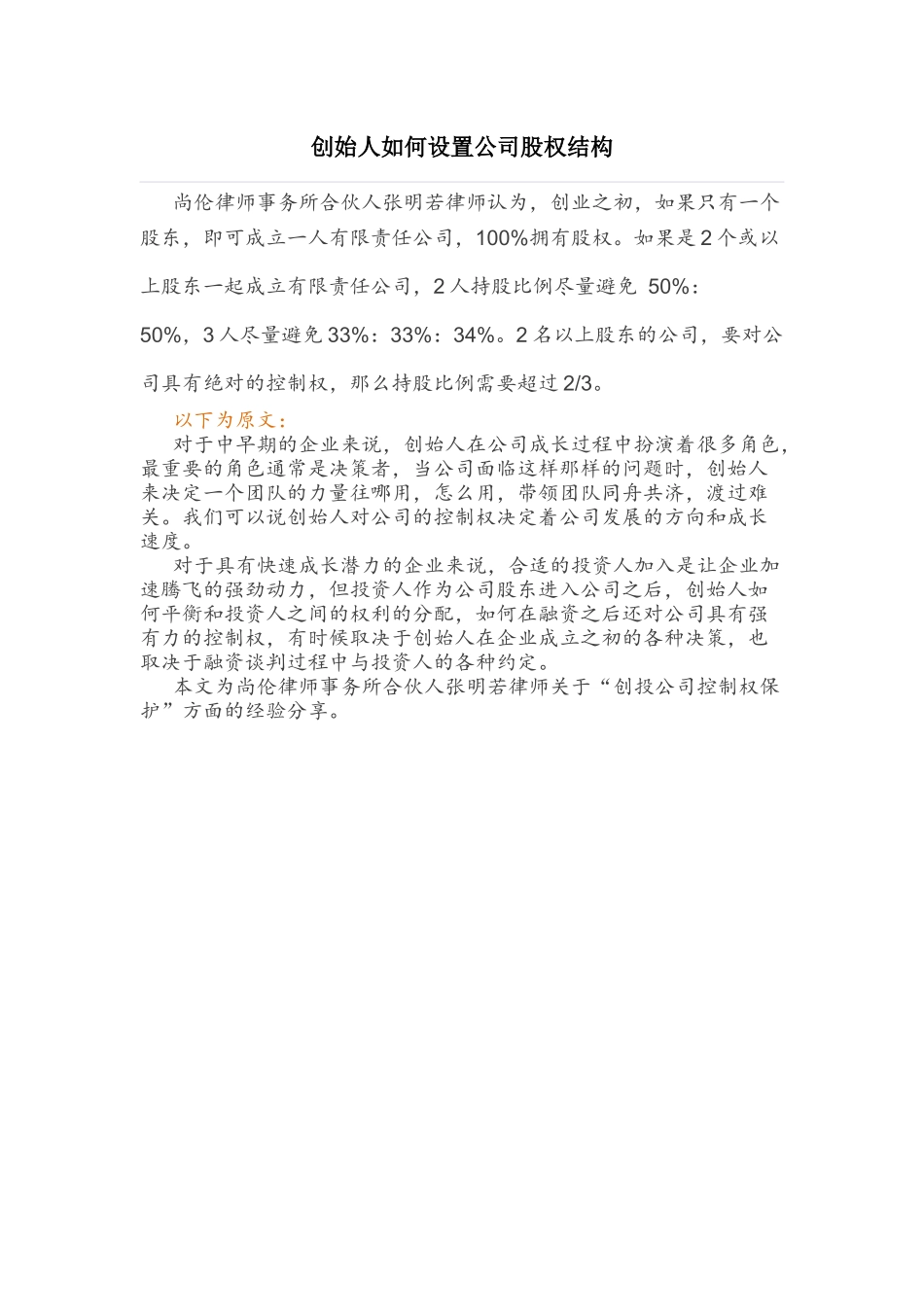 创始人如何设置公司股权结构

尚伦律师事务所合伙人张明若律师认为，创业之初，如果只有一个股东，即可成立一人有限责任公司，100%拥有股权。如果是2个或以上股东一起成立有限责任公司，2人持股比例尽量避免 50%：50%，3人尽量避免33%：33%：34%。2名以上股东的公司，要对公司具有绝对的控制权，那么持股比例需要超过2/3。

以下为原文：

对于中早期的企业来说，创始人在公司成长过程中扮演着很多角色，最重要的角色通常是决策者，当公司面临这样那样的问题时，创始人来决定一个团队的力量往哪用，怎么用，带领团队同舟共济，渡过难关。我们可以说创始人对公司的控制权决定着公司发展的方向和成长速度。

对于具有快速成长潜力的企业来说，合适的投资人加入是让企业加速腾飞的强劲动力，但投资人作为公司股东进入公司之后，创始人如何平衡和投资人之间的权利的分配，如何在融资之后还对公司具有强有力的控制权，有时候取决于创始人在企业成立之初的各种决策，也取决于融资谈判过程中与投资人的各种约定。

本文为尚伦律师事务所合伙人张明若律师关于“创投公司控制权保护”方面的经验分享。